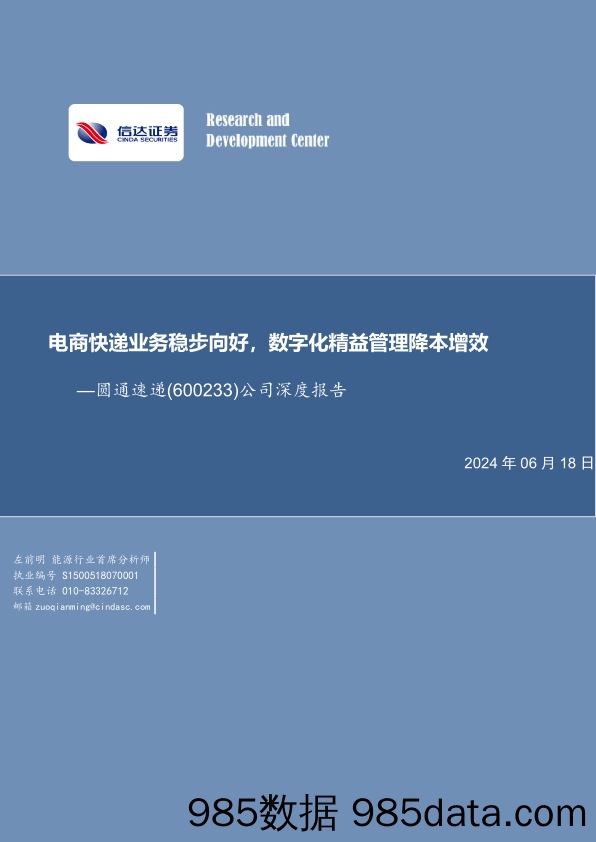 信达证券
CINDA SECURITIES

Research and Development Center

电商快递业务稳步向好，数字化精益管理降本增效

—圆通速递(600233)公司深度报告

2024 年 06 月 18 日

左前明 能源行业首席分析师
执业编号 S1500518070001
联系电话 010-83326712
邮箱 zuoqianming@cindasc.com

985数据 985data.com